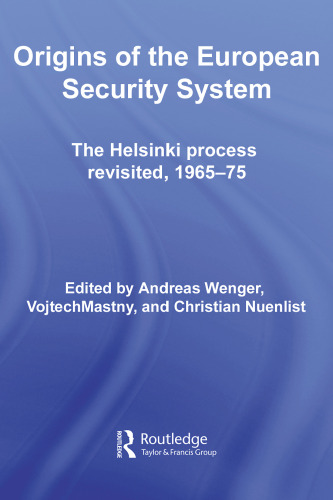 Origins of the European Security System

The Helsinki process revisited, 1965–75

Edited by Andreas Wenger, VojtechMastny, and Christian Nuenlist

ROUTLEDGE

Routledge
Taylor & Francis Group